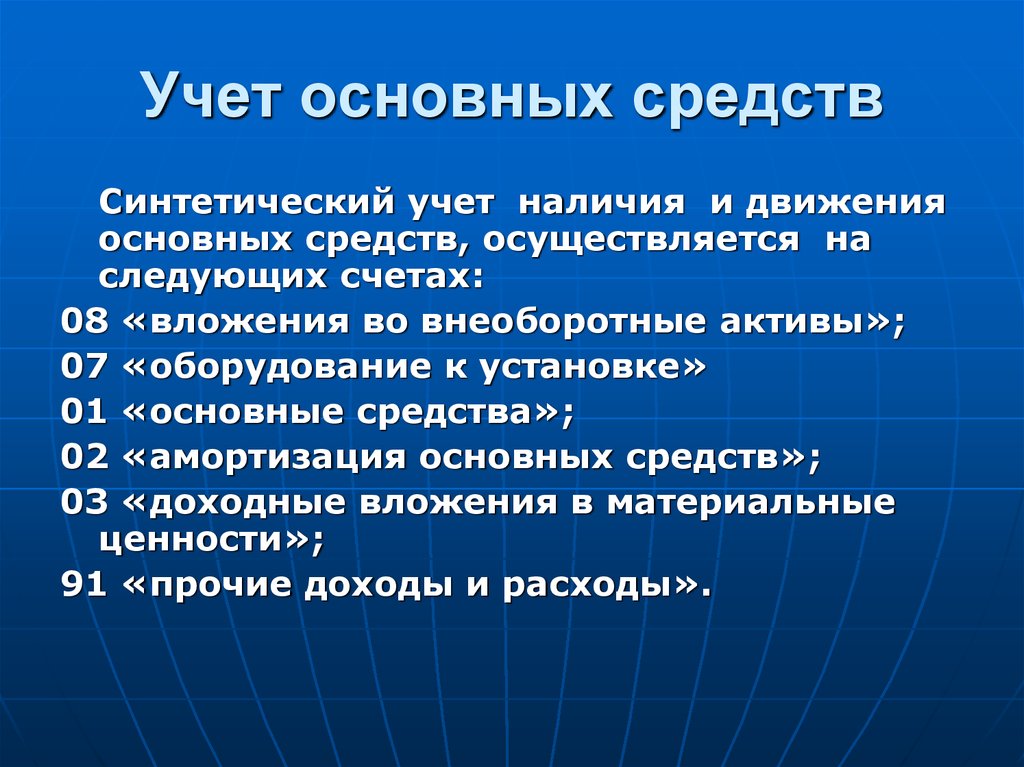 Учет основных средств

Синтетический учет наличия и движения основных средств, осуществляется на следующих счетах:

08 «вложения во внеоборотные активы»;

07 «оборудование к установке»

01 «основные средства»;

02 «амортизация основных средств»;

03 «доходные вложения в материальные ценности»;

91 «прочие доходы и расходы».